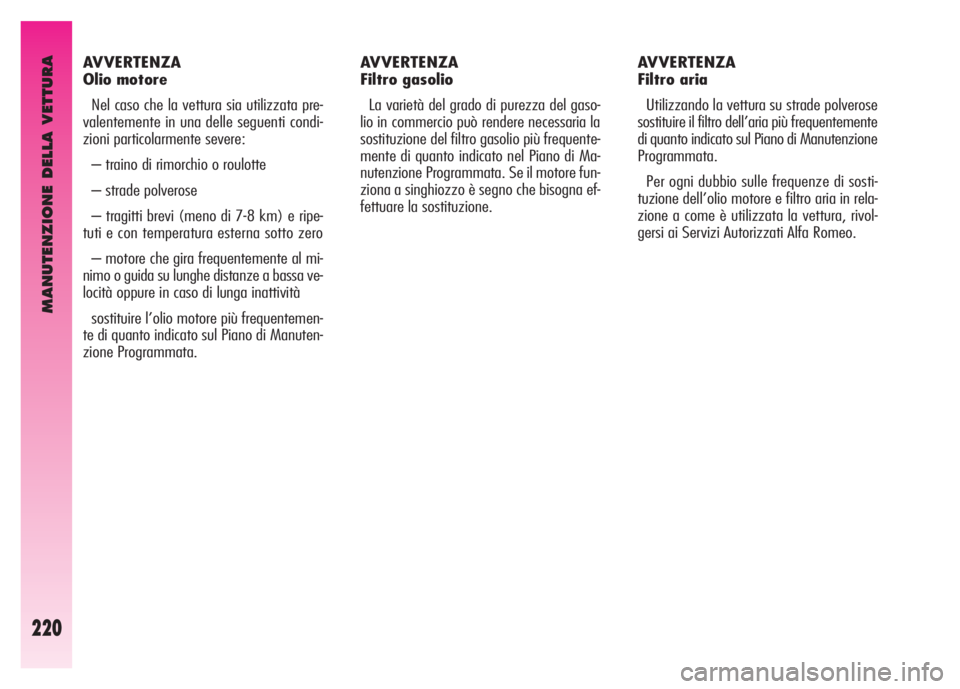 MANUTENZIONE DELLA VETTURA

220

AVVERTENZA
Olio motore

Nel caso che la vettura sia utilizzata prevalentemente in una delle seguenti condizioni particolarmente severe:

– traino di rimorchio o roulotte

– strade polverose

– tragitti brevi (meno di 7-8 km) e ripetuti e con temperatura esterna sotto zero

– motore che gira frequentemente al minimo o guida su lunghe distanze a bassa velocità oppure in caso di lunga inattività

sostituire l'olio motore più frequentemente di quanto indicato sul Piano di Manutenzione Programmata.

AVVERTENZA
Filtro gasolio

La varietà del grado di purezza del gasolio in commercio può rendere necessaria la sostituzione del filtro gasolio più frequentemente di quanto indicato nel Piano di Manutenzione Programmata. Se il motore funziona a singhiozzo è segno che bisogna effettuare la sostituzione.

AVVERTENZA
Filtro aria

Utilizzando la vettura su strade polverose sostituire il filtro dell'aria più frequentemente di quanto indicato sul Piano di Manutenzione Programmata.

Per ogni dubbio sulle frequenze di sostituzione dell'olio motore e filtro aria in relazione a come è utilizzata la vettura, rivolgersi ai Servizi Autorizzati Alfa Romeo.

carmanualsonline.info